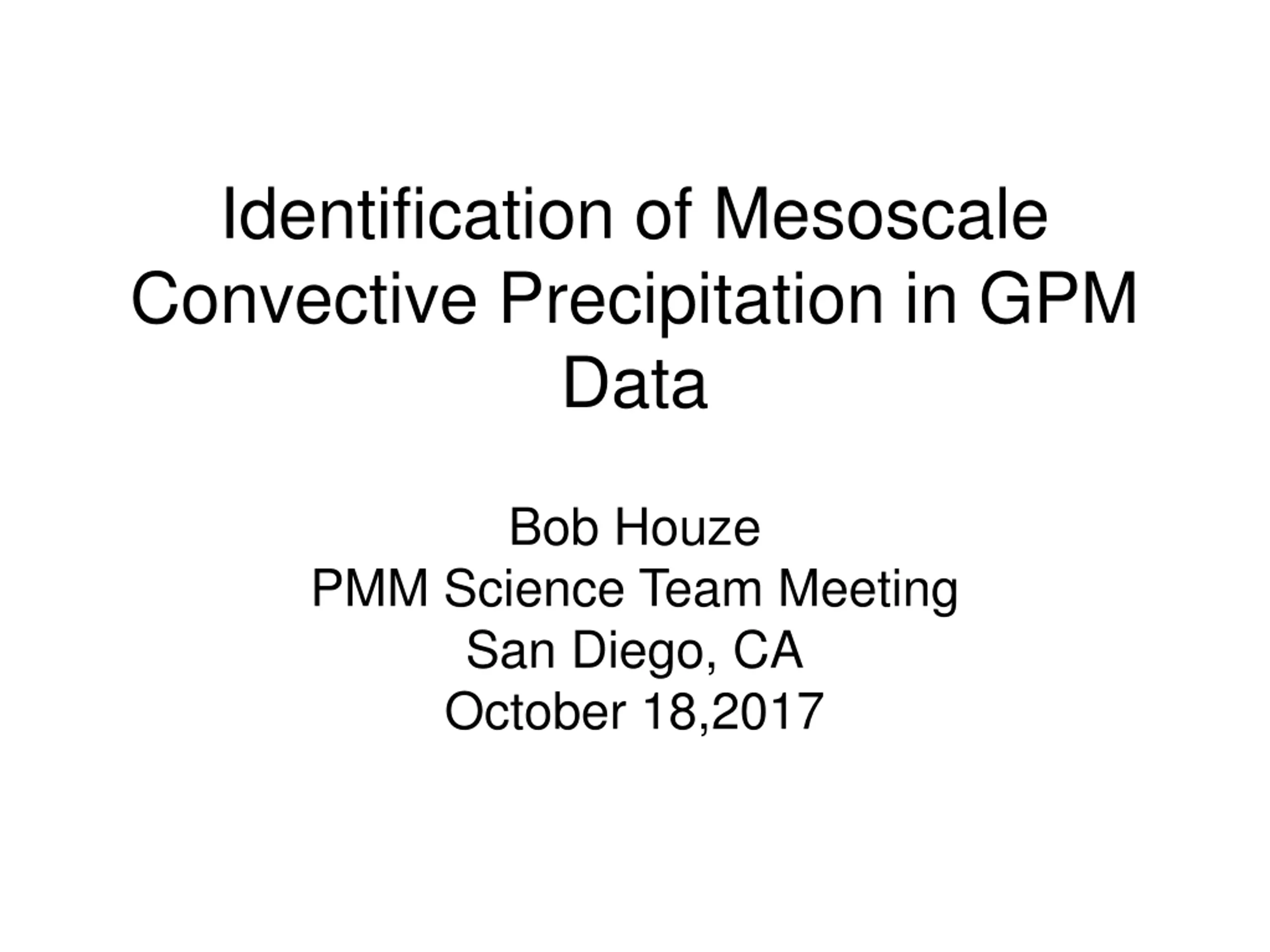 Identification of Mesoscale Convective Precipitation in GPM Data

Bob Houze
PMM Science Team Meeting
San Diego, CA
October 18,2017